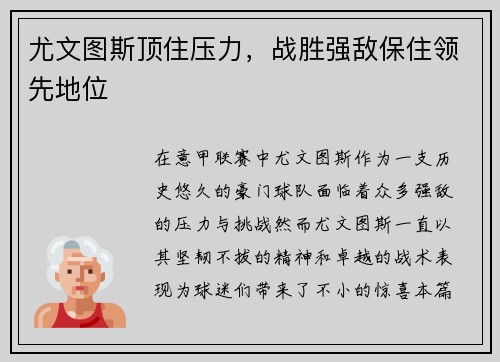 尤文图斯顶住压力，战胜强敌保住领先地位

在意甲联赛中尤文图斯作为一支历史悠久的豪门球队面临着众多强敌的压力与挑战然而尤文图斯一直以其坚韧不拔的精神和卓越的战术表现为球迷们带来了不小的惊喜本篇